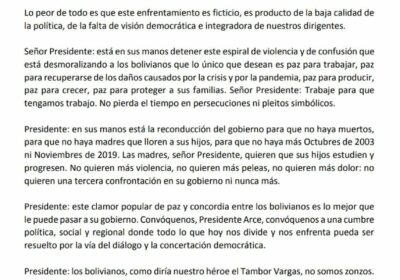 Lo peor de todo es que este enfrentamiento es ficticio, es producto de la baja calidad de la política, de la falta de visión democrática e integradora de nuestros dirigentes.

Señor Presidente: está en sus manos detener este espiral de violencia y de confusión que está desmoralizando a los bolivianos que lo único que desean es paz para trabajar, paz para recuperarse de los daños causados por la crisis y por la pandemia, paz para producir, paz para crecer, paz para proteger a sus familias. Señor Presidente: Trabaje para que tengamos trabajo. No pierda el tiempo en persecuciones ni pleitos simbólicos.

Presidente: en sus manos está la reconducción del gobierno para que no haya muertos, para que no haya madres que lloren a sus hijos, para que no haya más Octubres de 2003 ni Noviembres de 2019. Las madres, señor Presidente, quieren que sus hijos estudien y progresen. No quieren más violencia, no quieren más peleas, no quieren más dolor: no quieren una tercera confrontación en su gobierno ni nunca más.

Presidente: este clamor popular de paz y concordia entre los bolivianos es lo mejor que le puede pasar a su gobierno. Convóquenos, Presidente Arce, convóquenos a una cumbre política, social y regional donde todo lo que hoy nos divide y nos enfrenta pueda ser resuelto por la vía del diálogo y la concertación democrática.

Presidente: los bolivianos, como diría nuestro héroe el Tambor Vargas, no somos zonzos.